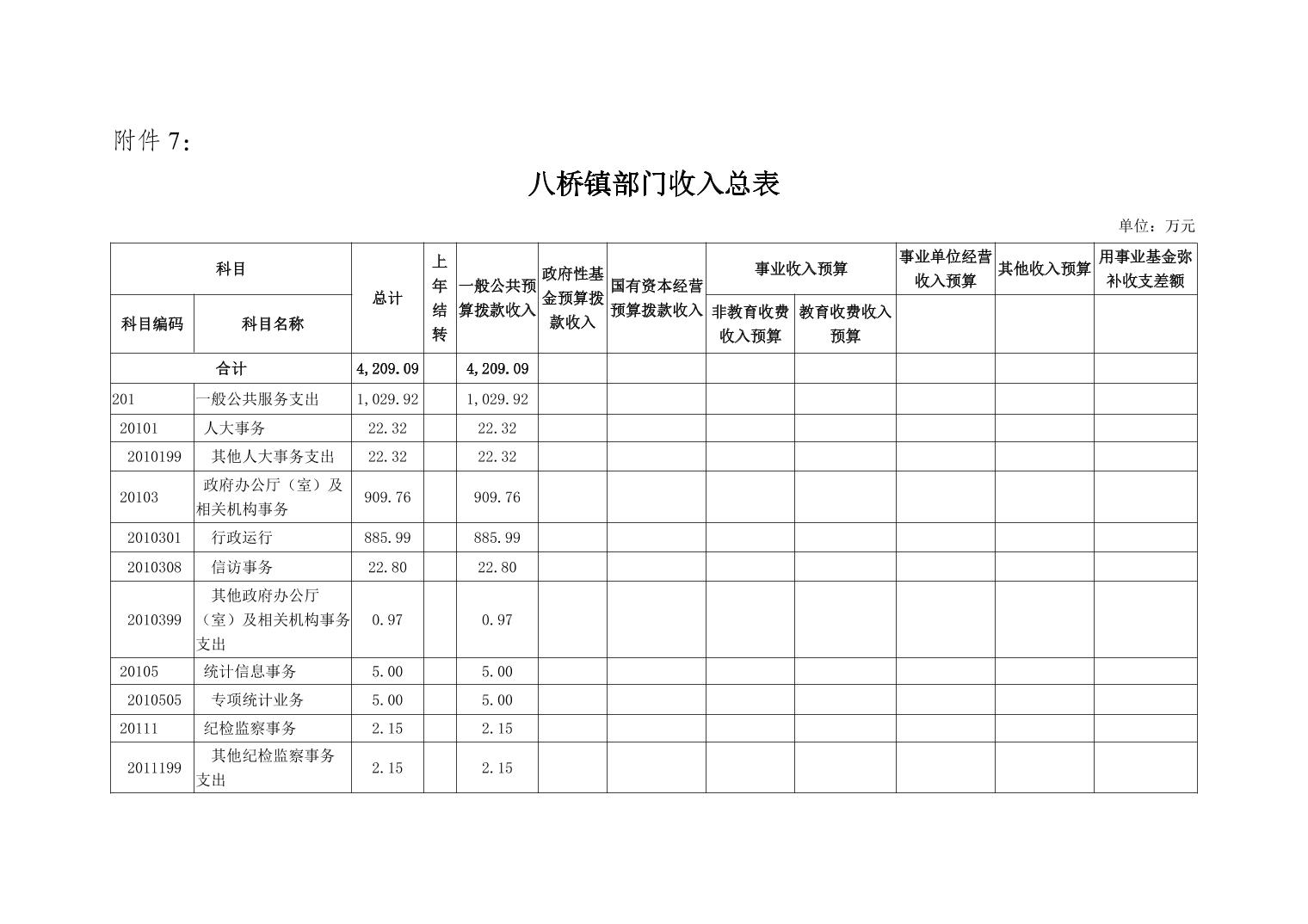 附件 7：

八桥镇部门收入总表

单位：万元

| 科目编码 | 科目名称 | 总计 | 上年结转 | 一般公共预算拨款收入 | 政府性基金预算拨款收入 | 国有资本经营预算拨款收入 | 事业收入预算 非教育收费收入预算 | 事业收入预算 教育收费收入预算 | 事业单位经营收入预算 | 其他收入预算 | 用事业基金弥补收支差额 |
|---|---|---|---|---|---|---|---|---|---|---|---|
| 合计 | | 4,209.09 | | 4,209.09 | | | | | | | |
| 201 | 一般公共服务支出 | 1,029.92 | | 1,029.92 | | | | | | | |
| 20101 | 人大事务 | 22.32 | | 22.32 | | | | | | | |
| 2010199 | 其他人大事务支出 | 22.32 | | 22.32 | | | | | | | |
| 20103 | 政府办公厅（室）及相关机构事务 | 909.76 | | 909.76 | | | | | | | |
| 2010301 | 行政运行 | 885.99 | | 885.99 | | | | | | | |
| 2010308 | 信访事务 | 22.80 | | 22.80 | | | | | | | |
| 2010399 | 其他政府办公厅（室）及相关机构事务支出 | 0.97 | | 0.97 | | | | | | | |
| 20105 | 统计信息事务 | 5.00 | | 5.00 | | | | | | | |
| 2010505 | 专项统计业务 | 5.00 | | 5.00 | | | | | | | |
| 20111 | 纪检监察事务 | 2.15 | | 2.15 | | | | | | | |
| 2011199 | 其他纪检监察事务支出 | 2.15 | | 2.15 | | | | | | | |